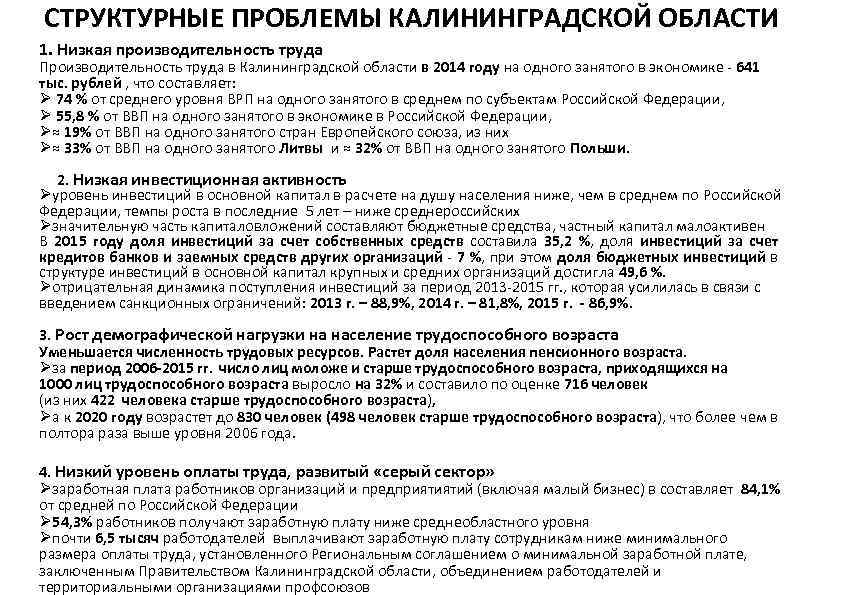 СТРУКТУРНЫЕ ПРОБЛЕМЫ КАЛИНИНГРАДСКОЙ ОБЛАСТИ

1. Низкая производительность труда
Производительность труда в Калининградской области в 2014 году на одного занятого в экономике - 641 тыс. рублей , что составляет:
➢ 74 % от среднего уровня ВРП на одного занятого в среднем по субъектам Российской Федерации,
➢ 55,8 % от ВВП на одного занятого в экономике в Российской Федерации,
➢≈ 19% от ВВП на одного занятого стран Европейского союза, из них
➢≈ 33% от ВВП на одного занятого Литвы и ≈ 32% от ВВП на одного занятого Польши.

2. Низкая инвестиционная активность
➢уровень инвестиций в основной капитал в расчете на душу населения ниже, чем в среднем по Российской Федерации, темпы роста в последние 5 лет – ниже среднероссийских
➢значительную часть капиталовложений составляют бюджетные средства, частный капитал малоактивен
В 2015 году доля инвестиций за счет собственных средств составила 35,2 %, доля инвестиций за счет кредитов банков и заемных средств других организаций - 7 %, при этом доля бюджетных инвестиций в структуре инвестиций в основной капитал крупных и средних организаций достигла 49,6 %.
➢отрицательная динамика поступления инвестиций за период 2013-2015 гг., которая усилилась в связи с введением санкционных ограничений: 2013 г. – 88,9%, 2014 г. – 81,8%, 2015 г. - 86,9%.

3. Рост демографической нагрузки на население трудоспособного возраста
Уменьшается численность трудовых ресурсов. Растет доля населения пенсионного возраста.
➢за период 2006-2015 гг. число лиц моложе и старше трудоспособного возраста, приходящихся на 1000 лиц трудоспособного возраста выросло на 32% и составило по оценке 716 человек (из них 422 человека старше трудоспособного возраста),
➢а к 2020 году возрастет до 830 человек (498 человек старше трудоспособного возраста), что более чем в полтора раза выше уровня 2006 года.

4. Низкий уровень оплаты труда, развитый «серый сектор»
➢заработная плата работников организаций и предприятиятий (включая малый бизнес) в составляет 84,1% от средней по Российской Федерации
➢54,3% работников получают заработную плату ниже среднеобластного уровня
➢почти 6,5 тысяч работодателей выплачивают заработную плату сотрудникам ниже минимального размера оплаты труда, установленного Региональным соглашением о минимальной заработной плате, заключенным Правительством Калининградской области, объединением работодателей и территориальными организациями профсоюзов